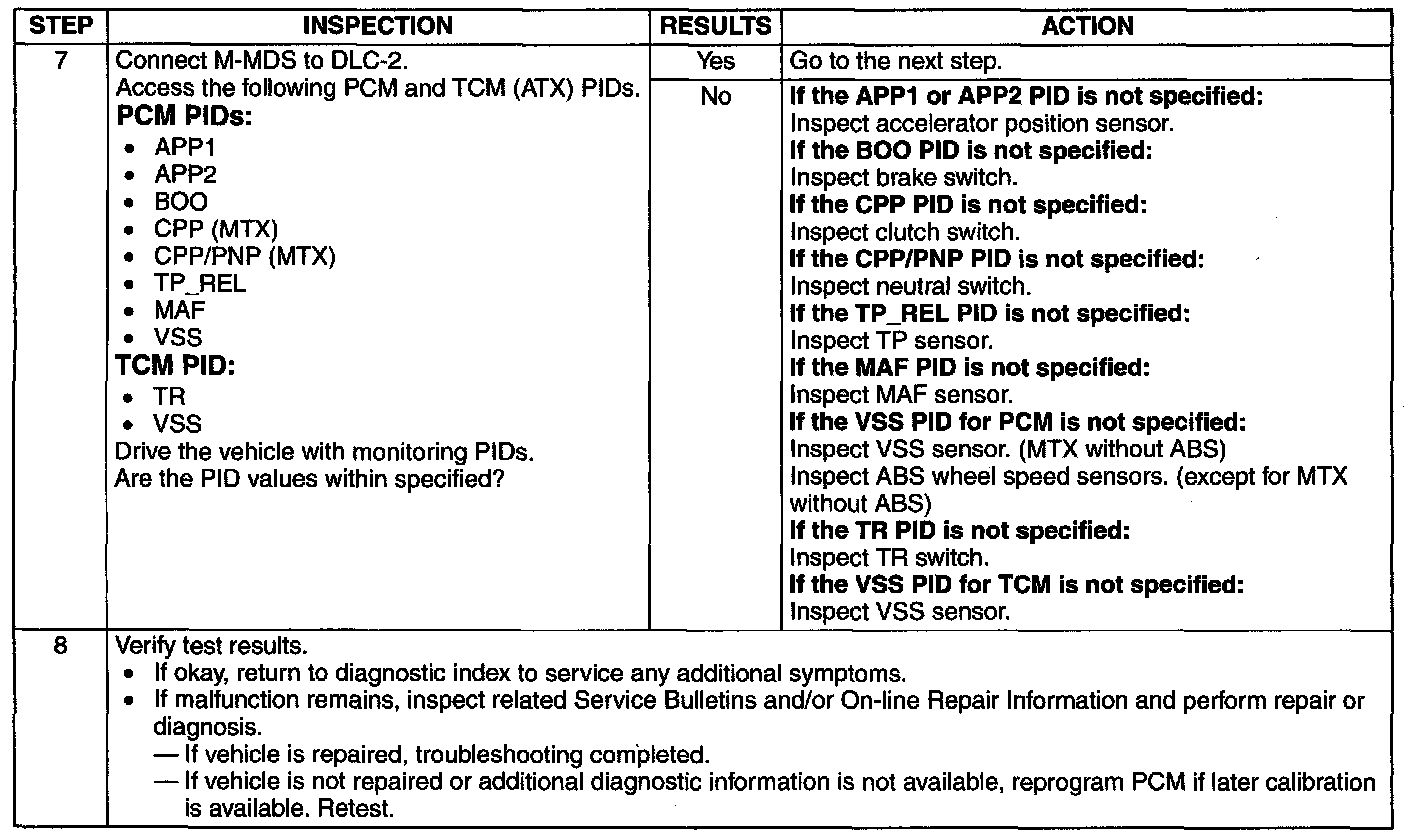 | STEP | INSPECTION | RESULTS | ACTION |
|---|---|---|---|
| 7 | Connect M-MDS to DLC-2. Access the following PCM and TCM (ATX) PIDs. **PCM PIDs:** • APP1 • APP2 • BOO • CPP (MTX) • CPP/PNP (MTX) • TP_REL • MAF • VSS **TCM PID:** • TR • VSS Drive the vehicle with monitoring PIDs. Are the PID values within specified? | Yes | Go to the next step. |
| | | No | **If the APP1 or APP2 PID is not specified:** Inspect accelerator position sensor. **If the BOO PID is not specified:** Inspect brake switch. **If the CPP PID is not specified:** Inspect clutch switch. **If the CPP/PNP PID is not specified:** Inspect neutral switch. **If the TP_REL PID is not specified:** Inspect TP sensor. **If the MAF PID is not specified:** Inspect MAF sensor. **If the VSS PID for PCM is not specified:** Inspect VSS sensor. (MTX without ABS) Inspect ABS wheel speed sensors. (except for MTX without ABS) **If the TR PID is not specified:** Inspect TR switch. **If the VSS PID for TCM is not specified:** Inspect VSS sensor. |
| 8 | Verify test results. • If okay, return to diagnostic index to service any additional symptoms. • If malfunction remains, inspect related Service Bulletins and/or On-line Repair Information and perform repair or diagnosis. — If vehicle is repaired, troubleshooting completed. — If vehicle is not repaired or additional diagnostic information is not available, reprogram PCM if later calibration is available. Retest. | | |